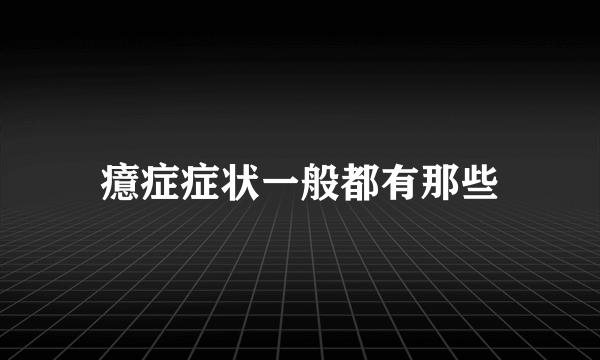 癔症症状一般都有那些